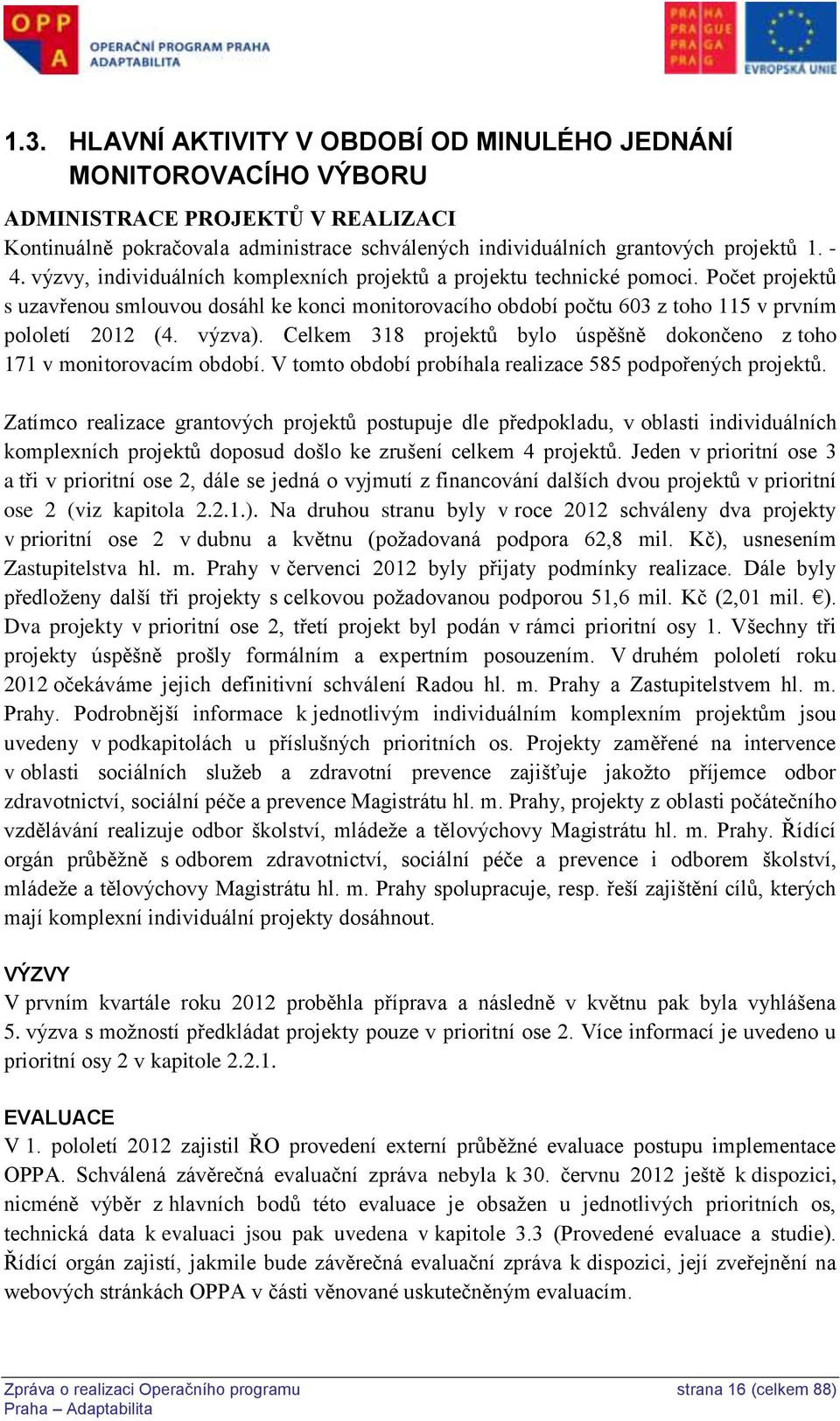 OPP A OPERAČNÍ PROGRAM PRAHA ADAPTABILITA

PRA HA PRA GUE PRA GA PRA G

EVROPSKÁ UNIE

1.3. HLAVNÍ AKTIVITY V OBDOBÍ OD MINULÉHO JEDNÁNÍ MONITOROVACÍHO VÝBORU

ADMINISTRACE PROJEKTŮ V REALIZACI
Kontinuálně pokračovala administrace schválených individuálních grantových projektů 1. - 4. výzvy, individuálních komplexních projektů a projektu technické pomoci. Počet projektů s uzavřenou smlouvou dosáhl ke konci monitorovacího období počtu 603 z toho 115 v prvním pololetí 2012 (4. výzva). Celkem 318 projektů bylo úspěšně dokončeno z toho 171 v monitorovacím období. V tomto období probíhala realizace 585 podpořených projektů.

Zatímco realizace grantových projektů postupuje dle předpokladu, v oblasti individuálních komplexních projektů doposud došlo ke zrušení celkem 4 projektů. Jeden v prioritní ose 3 a tři v prioritní ose 2, dále se jedná o vyjmutí z financování dalších dvou projektů v prioritní ose 2 (viz kapitola 2.2.1.). Na druhou stranu byly v roce 2012 schváleny dva projekty v prioritní ose 2 v dubnu a květnu (požadovaná podpora 62,8 mil. Kč), usnesením Zastupitelstva hl. m. Prahy v červenci 2012 byly přijaty podmínky realizace. Dále byly předloženy další tři projekty s celkovou požadovanou podporou 51,6 mil. Kč (2,01 mil. €). Dva projekty v prioritní ose 2, třetí projekt byl podán v rámci prioritní osy 1. Všechny tři projekty úspěšně prošly formálním a expertním posouzením. V druhém pololetí roku 2012 očekáváme jejich definitivní schválení Radou hl. m. Prahy a Zastupitelstvem hl. m. Prahy. Podrobnější informace k jednotlivým individuálním komplexním projektům jsou uvedeny v podkapitolách u příslušných prioritních os. Projekty zaměřené na intervence v oblasti sociálních služeb a zdravotní prevence zajišťuje jakožto příjemce odbor zdravotnictví, sociální péče a prevence Magistrátu hl. m. Prahy, projekty z oblasti počátečního vzdělávání realizuje odbor školství, mládeže a tělovýchovy Magistrátu hl. m. Prahy. Řídící orgán průběžně s odborem zdravotnictví, sociální péče a prevence i odborem školství, mládeže a tělovýchovy Magistrátu hl. m. Prahy spolupracuje, resp. řeší zajištění cílů, kterých mají komplexní individuální projekty dosáhnout.

VÝZVY
V prvním kvartále roku 2012 proběhla příprava a následně v květnu pak byla vyhlášena 5. výzva s možností předkládat projekty pouze v prioritní ose 2. Více informací je uvedeno u prioritní osy 2 v kapitole 2.2.1.

EVALUACE
V 1. pololetí 2012 zajistil ŘO provedení externí průběžné evaluace postupu implementace OPPA. Schválená závěrečná evaluační zpráva nebyla k 30. červnu 2012 ještě k dispozici, nicméně výběr z hlavních bodů této evaluace je obsažen u jednotlivých prioritních os, technická data k evaluaci jsou pak uvedena v kapitole 3.3 (Provedené evaluace a studie). Řídící orgán zajistí, jakmile bude závěrečná evaluační zpráva k dispozici, její zveřejnění na webových stránkách OPPA v části věnované uskutečněným evaluacím.

Zpráva o realizaci Operačního programu Praha – Adaptabilita

strana 16 (celkem 88)